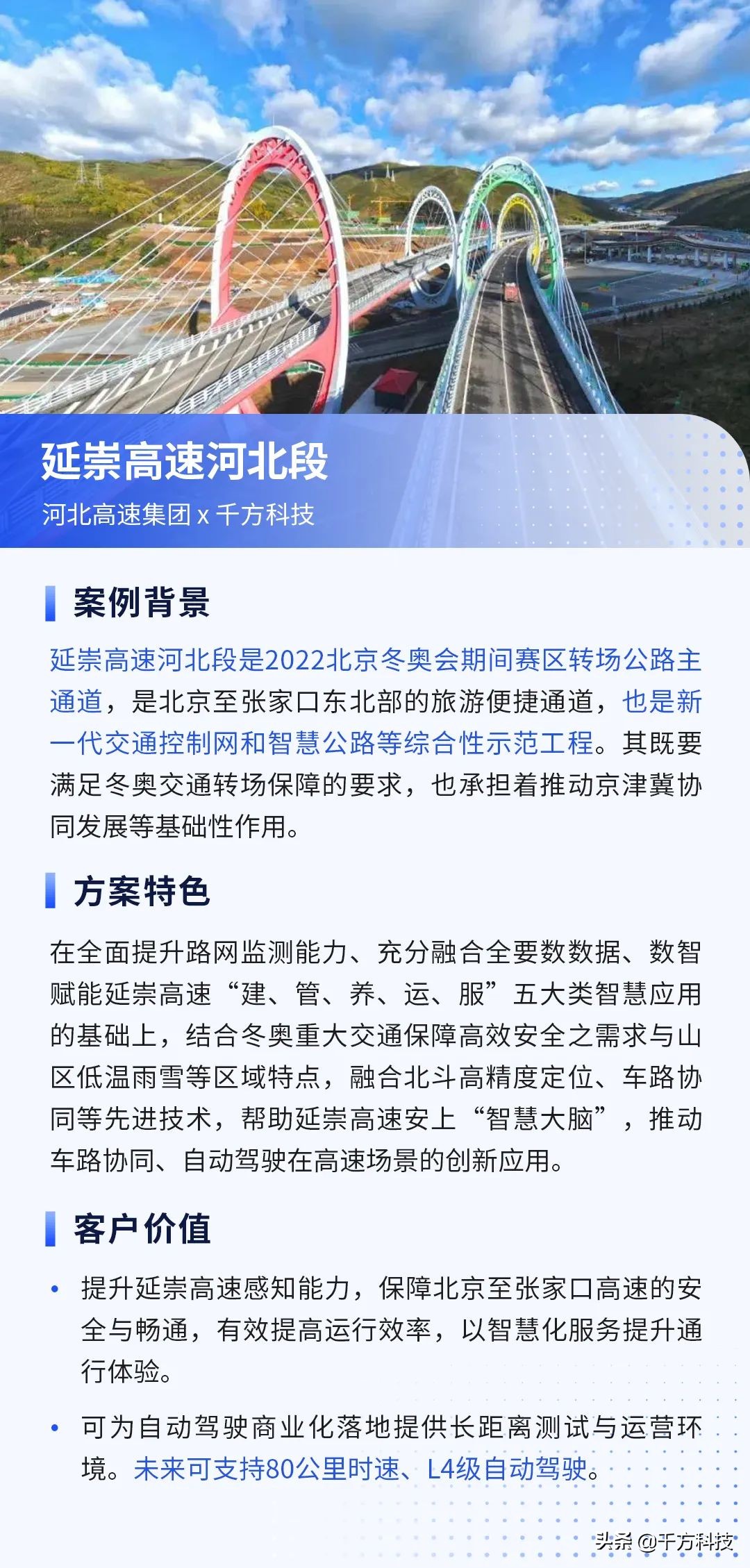 延崇高速河北段

河北高速集团 x 千方科技

案例背景

延崇高速河北段是2022北京冬奥会期间赛区转场公路主通道，是北京至张家口东北部的旅游便捷通道，也是新一代交通控制网和智慧公路等综合性示范工程。其既要满足冬奥交通转场保障的要求，也承担着推动京津冀协同发展等基础性作用。

方案特色

在全面提升路网监测能力、充分融合全要数数据、数智赋能延崇高速“建、管、养、运、服”五大类智慧应用的基础上，结合冬奥重大交通保障高效安全之需求与山区低温雨雪等区域特点，融合北斗高精度定位、车路协同等先进技术，帮助延崇高速安上“智慧大脑”，推动车路协同、自动驾驶在高速场景的创新应用。

客户价值

• 提升延崇高速感知能力，保障北京至张家口高速的安全与畅通，有效提高运行效率，以智慧化服务提升通行体验。

• 可为自动驾驶商业化落地提供长距离测试与运营环境。未来可支持80公里时速、L4级自动驾驶。

头条 @千方科技